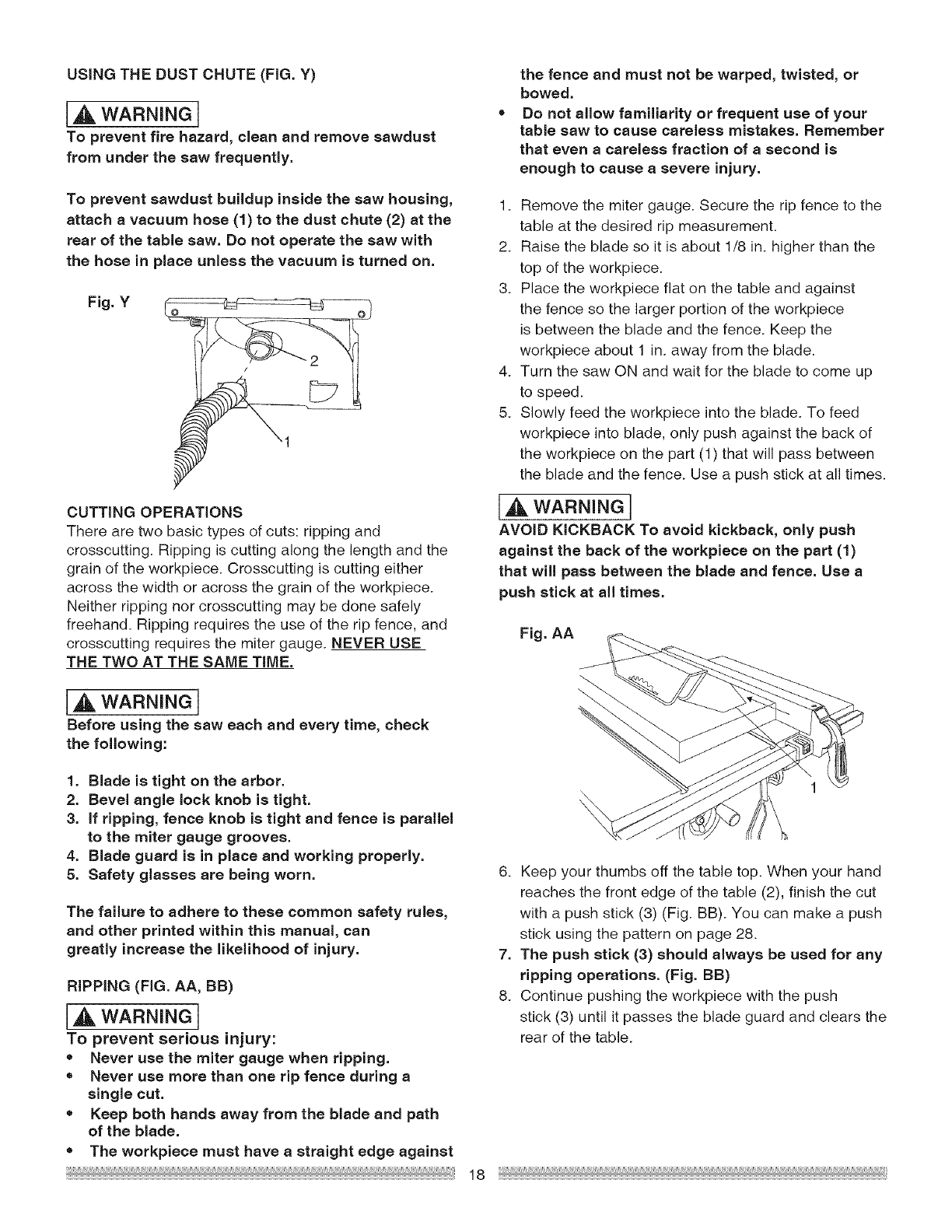 USING THE DUST CHUTE (FIG. Y)

WARNING
To prevent fire hazard, clean and remove sawdust from under the saw frequently.

To prevent sawdust buildup inside the saw housing, attach a vacuum hose (1) to the dust chute (2) at the rear of the table saw. Do not operate the saw with the hose in place unless the vacuum is turned on.

Fig. Y

2

1

CUTTING OPERATIONS
There are two basic types of cuts: ripping and crosscutting. Ripping is cutting along the length and the grain of the workpiece. Crosscutting is cutting either across the width or across the grain of the workpiece. Neither ripping nor crosscutting may be done safely freehand. Ripping requires the use of the rip fence, and crosscutting requires the miter gauge. NEVER USE THE TWO AT THE SAME TIME.

WARNING
Before using the saw each and every time, check the following:

1. Blade is tight on the arbor.
2. Bevel angle lock knob is tight.
3. If ripping, fence knob is tight and fence is parallel to the miter gauge grooves.
4. Blade guard is in place and working properly.
5. Safety glasses are being worn.

The failure to adhere to these common safety rules, and other printed within this manual, can greatly increase the likelihood of injury.

RIPPING (FIG. AA, BB)

WARNING
To prevent serious injury:
• Never use the miter gauge when ripping.
• Never use more than one rip fence during a single cut.
• Keep both hands away from the blade and path of the blade.
• The workpiece must have a straight edge against the fence and must not be warped, twisted, or bowed.
• Do not allow familiarity or frequent use of your table saw to cause careless mistakes. Remember that even a careless fraction of a second is enough to cause a severe injury.

1. Remove the miter gauge. Secure the rip fence to the table at the desired rip measurement.
2. Raise the blade so it is about 1/8 in. higher than the top of the workpiece.
3. Place the workpiece flat on the table and against the fence so the larger portion of the workpiece is between the blade and the fence. Keep the workpiece about 1 in. away from the blade.
4. Turn the saw ON and wait for the blade to come up to speed.
5. Slowly feed the workpiece into the blade. To feed workpiece into blade, only push against the back of the workpiece on the part (1) that will pass between the blade and the fence. Use a push stick at all times.

WARNING
AVOID KICKBACK To avoid kickback, only push against the back of the workpiece on the part (1) that will pass between the blade and fence. Use a push stick at all times.

Fig. AA

1

6. Keep your thumbs off the table top. When your hand reaches the front edge of the table (2), finish the cut with a push stick (3) (Fig. BB). You can make a push stick using the pattern on page 28.
7. The push stick (3) should always be used for any ripping operations. (Fig. BB)
8. Continue pushing the workpiece with the push stick (3) until it passes the blade guard and clears the rear of the table.

18